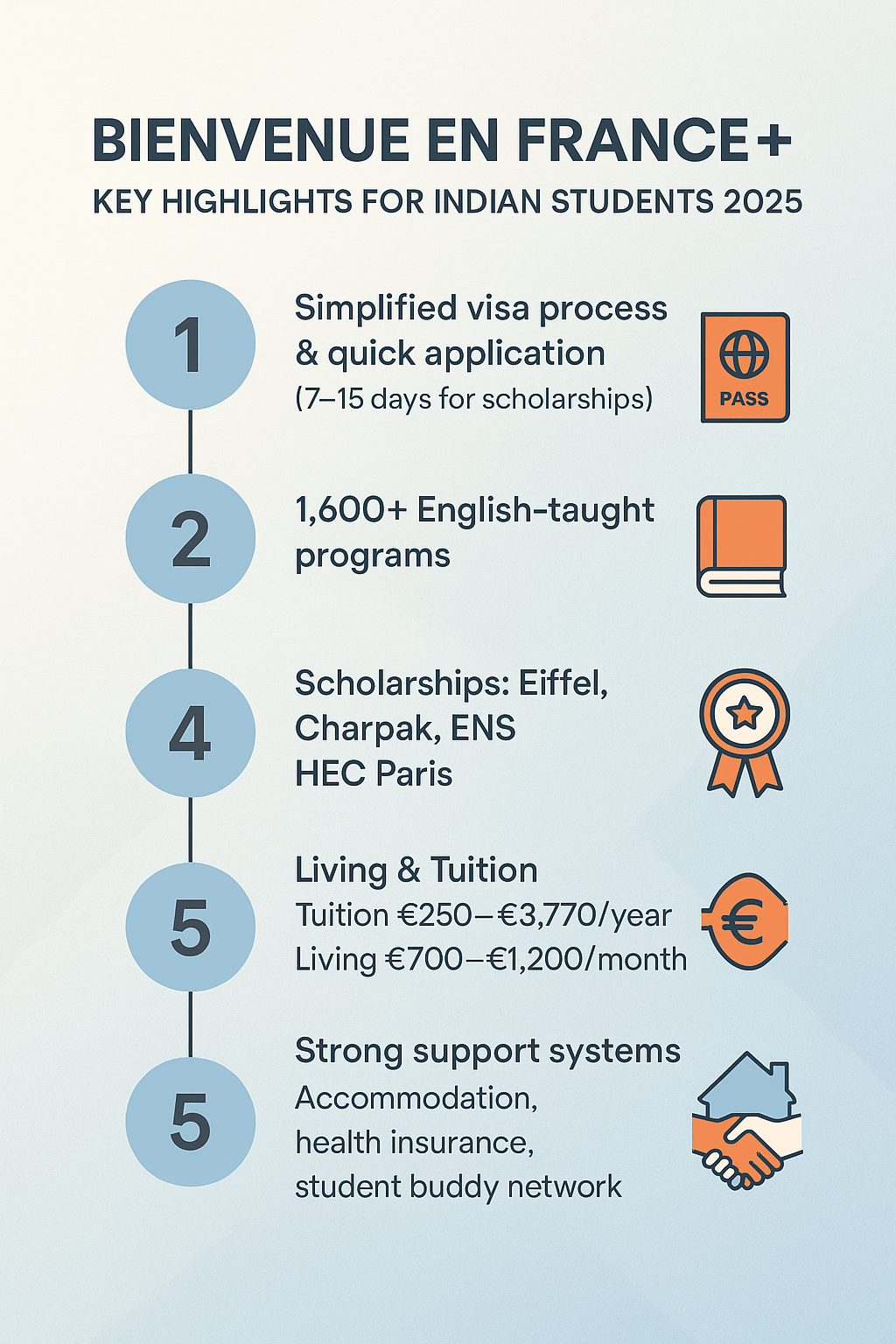 BIENVENUE EN FRANCE+

KEY HIGHLIGHTS FOR INDIAN STUDENTS 2025

1

Simplified visa process & quick application
(7–15 days for scholarships)

PASS

2

1,600+ English-taught programs

4

Scholarships: Eiffel, Charpak, ENS
HEC Paris

5

Living & Tuition
Tuition €250–€3,770/year
Living €700–€1,200/month

€

5

Strong support systems
Accommodation,
health insurance,
student buddy network